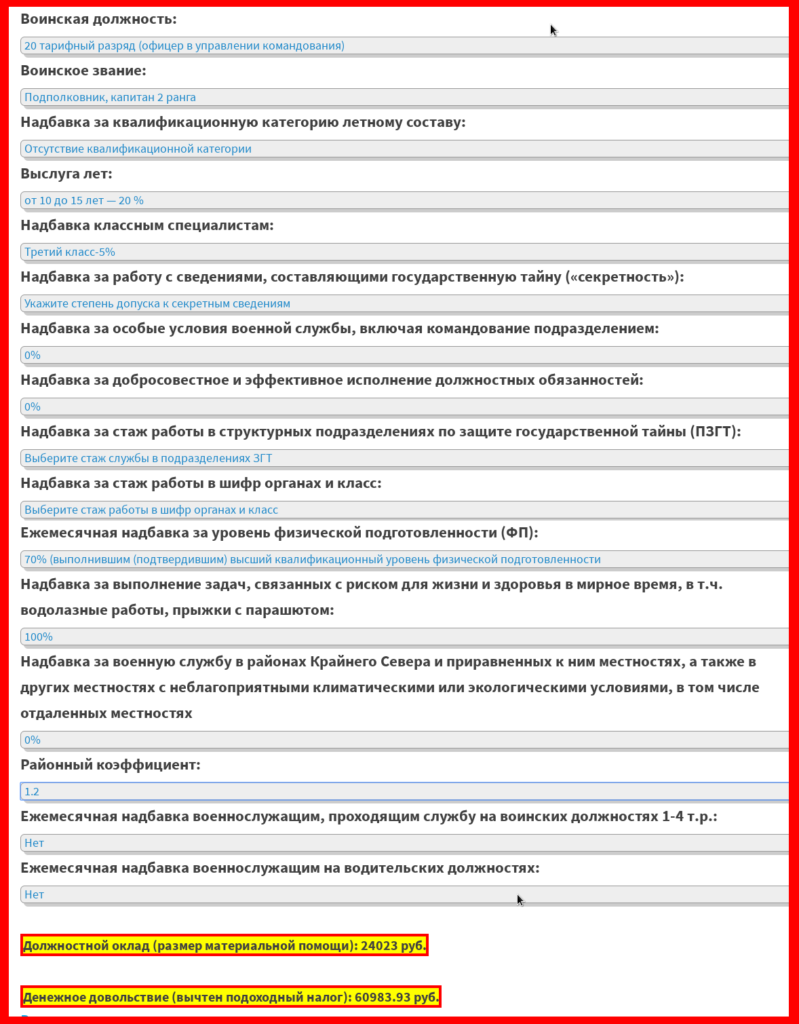 Воинская должность:

20 тарифный разряд (офицер в управлении командования)

Воинское звание:

Подполковник, капитан 2 ранга

Надбавка за квалификационную категорию летному составу:

Отсутствие квалификационной категории

Выслуга лет:

от 10 до 15 лет — 20 %

Надбавка классным специалистам:

Третий класс-5%

Надбавка за работу с сведениями, составляющими государственную тайну («секретность»):

Укажите степень допуска к секретным сведениям

Надбавка за особые условия военной службы, включая командование подразделением:

0%

Надбавка за добросовестное и эффективное исполнение должностных обязанностей:

0%

Надбавка за стаж работы в структурных подразделениях по защите государственной тайны (ПЗГТ):

Выберите стаж службы в подразделениях ЗГТ

Надбавка за стаж работы в шифр органах и класс:

Выберите стаж работы в шифр органах и класс

Ежемесячная надбавка за уровень физической подготовленности (ФП):

70% (выполнившим (подтвердившим) высший квалификационный уровень физической подготовленности

Надбавка за выполнение задач, связанных с риском для жизни и здоровья в мирное время, в т.ч. водолазные работы, прыжки с парашютом:

100%

Надбавка за военную службу в районах Крайнего Севера и приравненных к ним местностях, а также в других местностях с неблагоприятными климатическими или экологическими условиями, в том числе отдаленных местностях

0%

Районный коэффициент:

1.2

Ежемесячная надбавка военнослужащим, проходящим службу на воинских должностях 1-4 т.р.:

Нет

Ежемесячная надбавка военнослужащим на водительских должностях:

Нет

Должностной оклад (размер материальной помощи): 24023 руб.

Денежное довольствие (вычтен подоходный налог): 60983.93 руб.